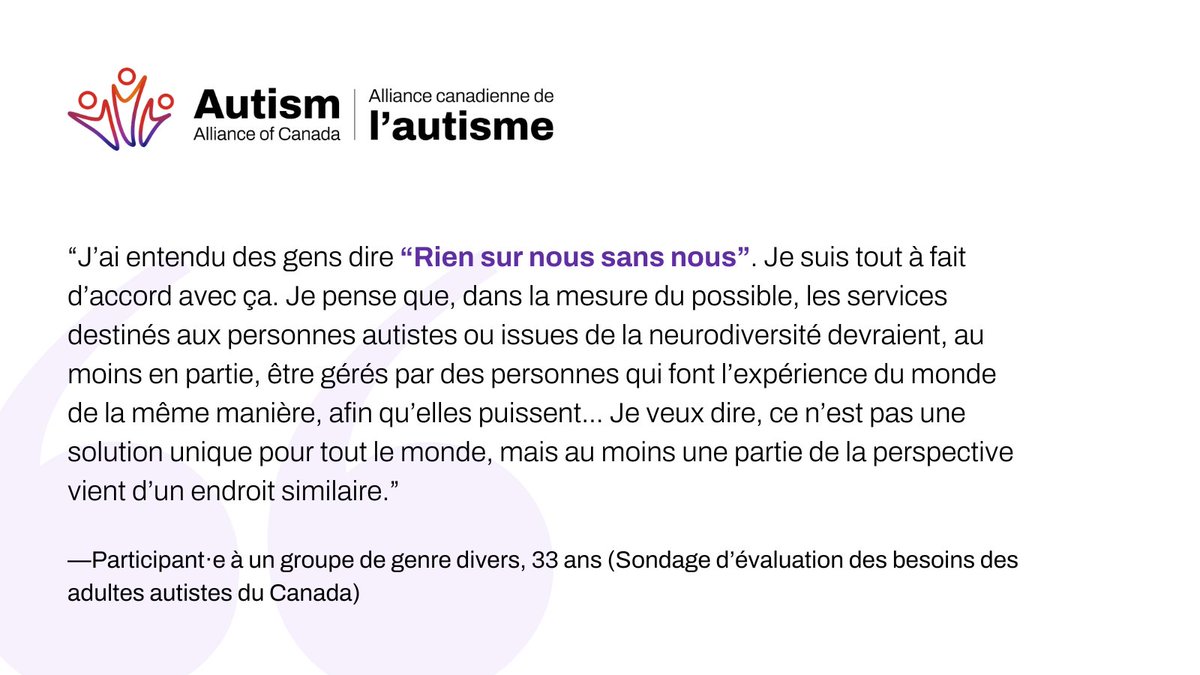 Autism
Alliance of Canada

Alliance canadienne de
l'autisme

"J'ai entendu des gens dire "Rien sur nous sans nous". Je suis tout à fait d'accord avec ça. Je pense que, dans la mesure du possible, les services destinés aux personnes autistes ou issues de la neurodiversité devraient, au moins en partie, être gérés par des personnes qui font l'expérience du monde de la même manière, afin qu'elles puissent... Je veux dire, ce n'est pas une solution unique pour tout le monde, mais au moins une partie de la perspective vient d'un endroit similaire."

—Participant·e à un groupe de genre divers, 33 ans (Sondage d'évaluation des besoins des adultes autistes du Canada)